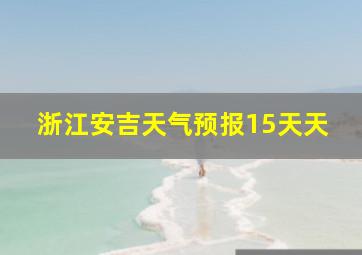 浙江安吉天气预报15天天